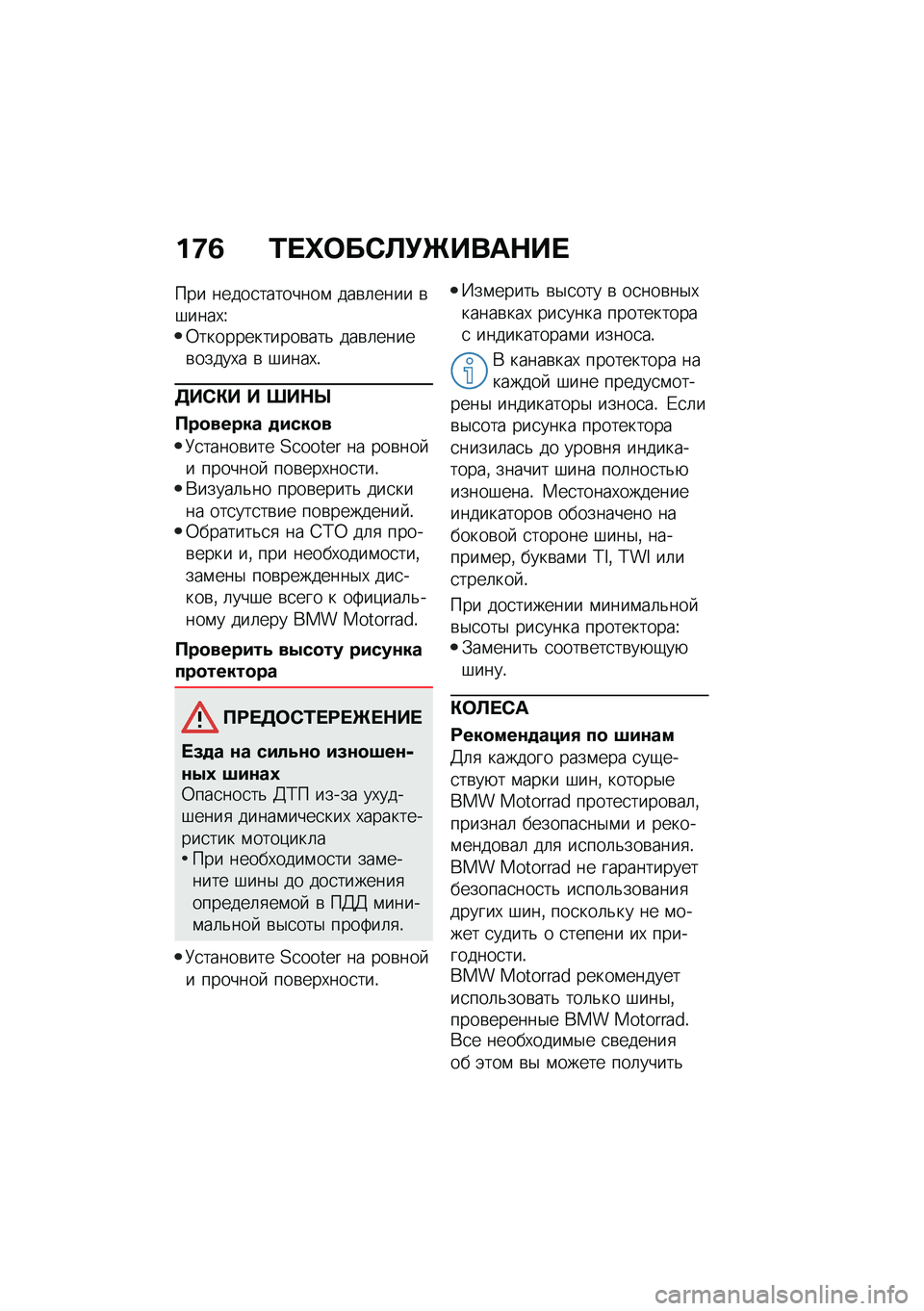 176 ТЕХОБСЛУЖИВАНИЕ

При недостаточном давлении в шинах:
• Откорректировать давление воздуха в шинах.

ДИСКИ И ШИНЫ

Проверка дисков
• Установите Scooter на ровной и прочной поверхности.
• Визуально проверить диски на отсутствие повреждений.
• Обратиться на СТО для проверки и, при необходимости, замены поврежденных дисков, лучше всего к официальному дилеру BMW Motorrad.

Проверить высоту рисунка протектора

ПРЕДОСТЕРЕЖЕНИЕ

Езда на сильно изношенных шинах
Опасность ДТП из-за ухудшения динамических характеристик мотоцикла
• При необходимости замените шины до достижения определяемой в ПДД минимальной высоты профиля.

• Установите Scooter на ровной и прочной поверхности.

• Измерить высоту в основных канавках рисунка протектора с индикаторами износа.

В канавках протектора на каждой шине предусмотрены индикаторы износа. Если высота рисунка протектора снизилась до уровня индикатора, значит шина полностью изношена. Местонахождение индикаторов обозначено на боковой стороне шины, например, буквами TI, TWI или стрелкой.

При достижении минимальной высоты рисунка протектора:
• Заменить соответствующую шину.

КОЛЕСА

Рекомендация по шинам
Для каждого размера существуют марки шин, которые BMW Motorrad протестировал, признал безопасными и рекомендовал для использования. BMW Motorrad не гарантирует безопасность использования других шин, поскольку не может судить о степени их пригодности.
BMW Motorrad рекомендует использовать только шины, проверенные BMW Motorrad. Все необходимые сведения об этом вы можете получить

carmanualsonline.info